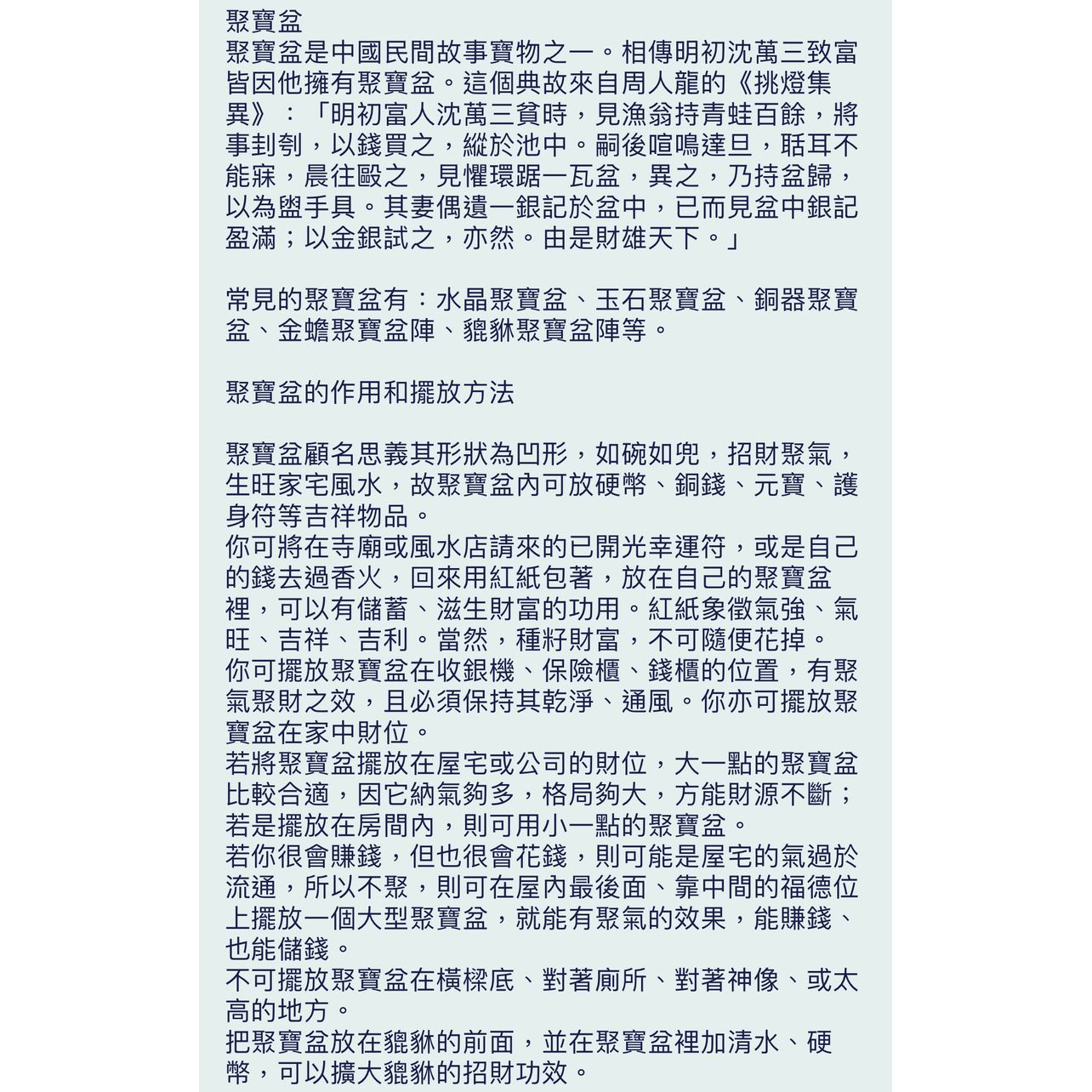 聚寶盆
聚寶盆是中國民間故事寶物之一。相傳明初沈萬三致富皆因他擁有聚寶盆。這個典故來自周人龍的《挑燈集異》：「明初富人沈萬三貧時，見漁翁持青蛙百餘，將事刲刳，以錢買之，縱於池中。嗣後喧鳴達旦，聒耳不能寐，晨往毆之，見懼環踞一瓦盆，異之，乃持盆歸，以為盥手具。其妻偶遺一銀記於盆中，已而見盆中銀記盈滿；以金銀試之，亦然。由是財雄天下。」

常見的聚寶盆有：水晶聚寶盆、玉石聚寶盆、銅器聚寶盆、金蟾聚寶盆陣、貔貅聚寶盆陣等。

聚寶盆的作用和擺放方法

聚寶盆顧名思義其形狀為凹形，如碗如兜，招財聚氣，生旺家宅風水，故聚寶盆內可放硬幣、銅錢、元寶、護身符等吉祥物品。
你可將在寺廟或風水店請來的已開光幸運符，或是自己的錢去過香火，回來用紅紙包著，放在自己的聚寶盆裡，可以有儲蓄、滋生財富的功用。紅紙象徵氣強、氣旺、吉祥、吉利。當然，種籽財富，不可隨便花掉。
你可擺放聚寶盆在收銀機、保險櫃、錢櫃的位置，有聚氣聚財之效，且必須保持其乾淨、通風。你亦可擺放聚寶盆在家中財位。
若將聚寶盆擺放在屋宅或公司的財位，大一點的聚寶盆比較合適，因它納氣夠多，格局夠大，方能財源不斷；若是擺放在房間內，則可用小一點的聚寶盆。
若你很會賺錢，但也很會花錢，則可能是屋宅的氣過於流通，所以不聚，則可在屋內最後面、靠中間的福德位上擺放一個大型聚寶盆，就能有聚氣的效果，能賺錢、也能儲錢。
不可擺放聚寶盆在橫樑底、對著廁所、對著神像、或太高的地方。
把聚寶盆放在貔貅的前面，並在聚寶盆裡加清水、硬幣，可以擴大貔貅的招財功效。